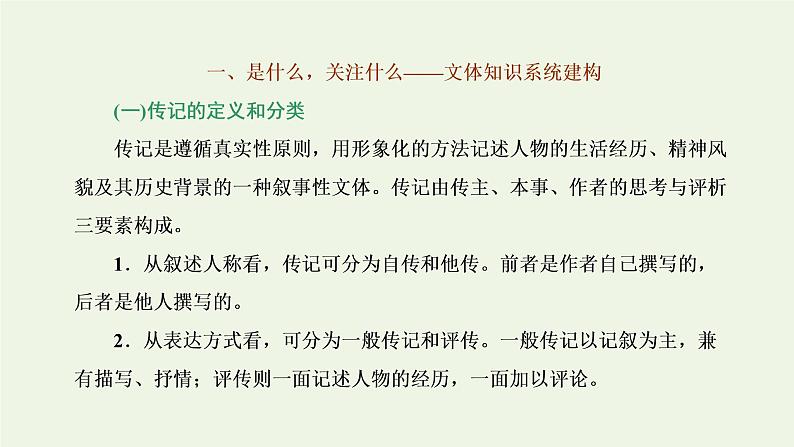 一、是什么，关注什么——文体知识系统建构

(一)传记的定义和分类

传记是遵循真实性原则，用形象化的方法记述人物的生活经历、精神风貌及其历史背景的一种叙事性文体。传记由传主、本事、作者的思考与评析三要素构成。

1．从叙述人称看，传记可分为自传和他传。前者是作者自己撰写的，后者是他人撰写的。

2．从表达方式看，可分为一般传记和评传。一般传记以记叙为主，兼有描写、抒情；评传则一面记述人物的经历，一面加以评论。